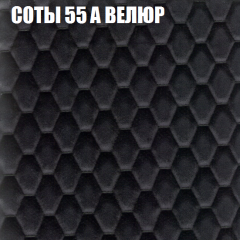 СОТЫ 55 А ВЕЛЮР